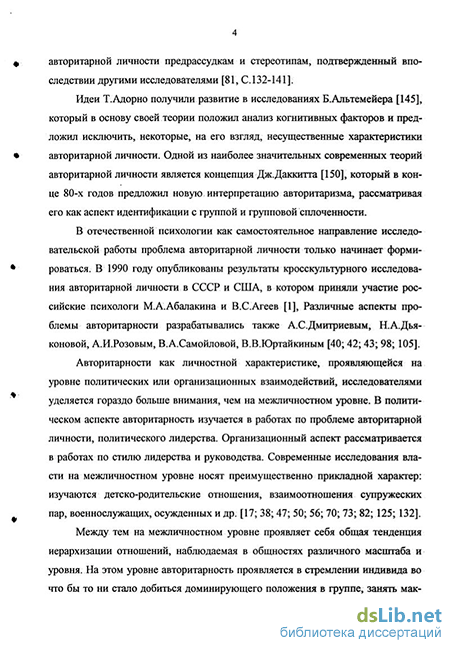 4

авторитарной личности предрассудкам и стереотипам, подтвержденный впоследствии другими исследователями [81, С.132-141].

Идеи Т.Адорно получили развитие в исследованиях Б.Альтемейера [145], который в основу своей теории положил анализ когнитивных факторов и предложил исключить, некоторые, на его взгляд, несущественные характеристики авторитарной личности. Одной из наиболее значительных современных теорий авторитарной личности является концепция Дж.Даккитта [150], который в конце 80-х годов предложил новую интерпретацию авторитаризма, рассматривая его как аспект идентификации с группой и групповой сплоченности.

В отечественной психологии как самостоятельное направление исследовательской работы проблема авторитарной личности только начинает формироваться. В 1990 году опубликованы результаты кросскультурного исследования авторитарной личности в СССР и США, в котором приняли участие российские психологи М.А.Абалакина и В.С.Агеев [1], Различные аспекты проблемы авторитарности разрабатывались также А.С.Дмитриевым, Н.А.Дьяконовой, А.И.Розовым, В.А.Самойловой, В.В.Юртайкиным [40; 42; 43; 98; 105].

Авторитарности как личностной характеристике, проявляющейся на уровне политических или организационных взаимодействий, исследователями уделяется гораздо больше внимания, чем на межличностном уровне. В политическом аспекте авторитарность изучается в работах по проблеме авторитарной личности, политического лидерства. Организационный аспект рассматривается в работах по стилю лидерства и руководства. Современные исследования власти на межличностном уровне носят преимущественно прикладной характер: изучаются детско-родительские отношения, взаимоотношения супружеских пар, военнослужащих, осужденных и др. [17; 38; 47; 50; 56; 70; 73; 82; 125; 132].

Между тем на межличностном уровне проявляет себя общая тенденция иерархизации отношений, наблюдаемая в общностях различного масштаба и уровня. На этом уровне авторитарность проявляется в стремлении индивида во что бы то ни стало добиться доминирующего положения в группе, занять мак-

dsLib.net
библиотека диссертаций